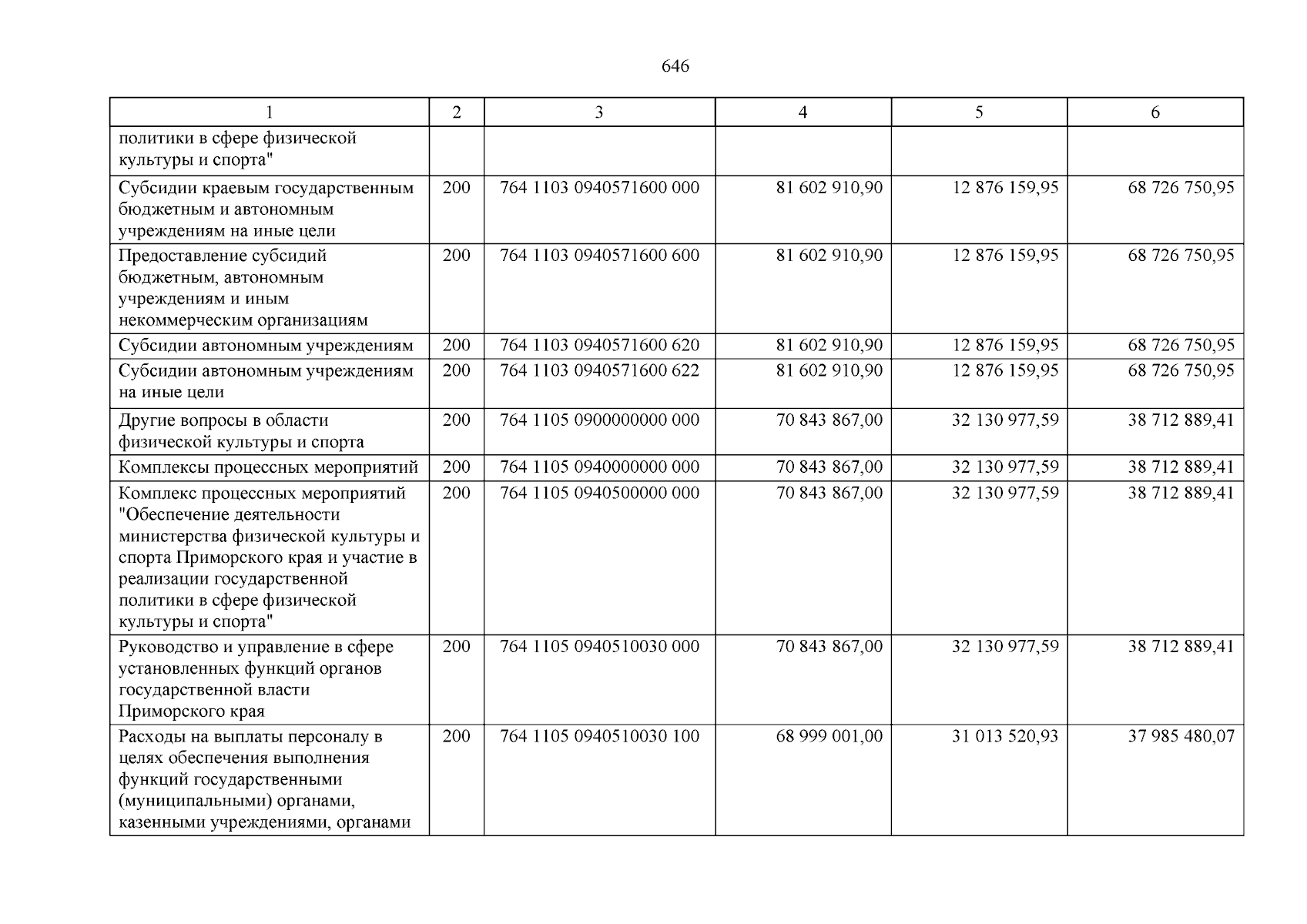 646

| 1 | 2 | 3 | 4 | 5 | 6 |
|---|---|---|---|---|---|
| политики в сфере физической культуры и спорта" | | | | | |
| Субсидии краевым государственным бюджетным и автономным учреждениям на иные цели | 200 | 764 1103 0940571600 000 | 81 602 910,90 | 12 876 159,95 | 68 726 750,95 |
| Предоставление субсидий бюджетным, автономным учреждениям и иным некоммерческим организациям | 200 | 764 1103 0940571600 600 | 81 602 910,90 | 12 876 159,95 | 68 726 750,95 |
| Субсидии автономным учреждениям | 200 | 764 1103 0940571600 620 | 81 602 910,90 | 12 876 159,95 | 68 726 750,95 |
| Субсидии автономным учреждениям на иные цели | 200 | 764 1103 0940571600 622 | 81 602 910,90 | 12 876 159,95 | 68 726 750,95 |
| Другие вопросы в области физической культуры и спорта | 200 | 764 1105 0900000000 000 | 70 843 867,00 | 32 130 977,59 | 38 712 889,41 |
| Комплексы процессных мероприятий | 200 | 764 1105 0940000000 000 | 70 843 867,00 | 32 130 977,59 | 38 712 889,41 |
| Комплекс процессных мероприятий "Обеспечение деятельности министерства физической культуры и спорта Приморского края и участие в реализации государственной политики в сфере физической культуры и спорта" | 200 | 764 1105 0940500000 000 | 70 843 867,00 | 32 130 977,59 | 38 712 889,41 |
| Руководство и управление в сфере установленных функций органов государственной власти Приморского края | 200 | 764 1105 0940510030 000 | 70 843 867,00 | 32 130 977,59 | 38 712 889,41 |
| Расходы на выплаты персоналу в целях обеспечения выполнения функций государственными (муниципальными) органами, казенными учреждениями, органами | 200 | 764 1105 0940510030 100 | 68 999 001,00 | 31 013 520,93 | 37 985 480,07 |